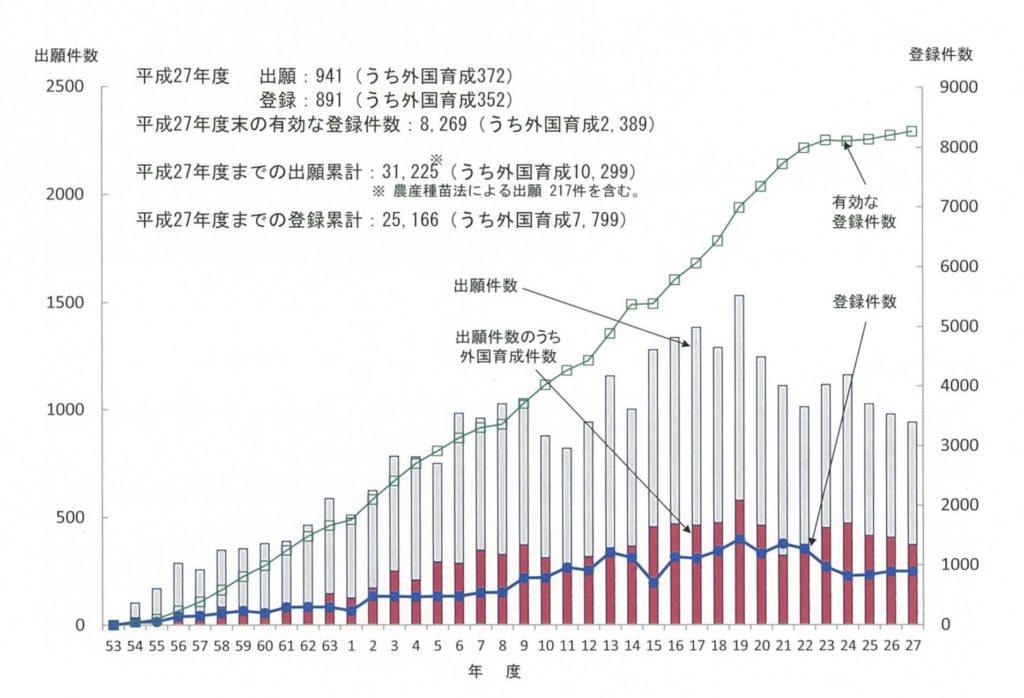 出願件数

登録件数

平成27年度　出願：941（うち外国育成372）
登録：891（うち外国育成352）
平成27年度末の有効な登録件数：8,269（うち外国育成2,389）

平成27年度までの出願累計：31,225※（うち外国育成10,299）
※ 農産種苗法による出願 217件を含む。

平成27年度までの登録累計：25,166（うち外国育成7,799）

有効な登録件数

出願件数

登録件数

出願件数のうち外国育成件数

2500
2000
1500
1000
500
0

9000
8000
7000
6000
5000
4000
3000
2000
1000
0

53 54 55 56 57 58 59 60 61 62 63 1 2 3 4 5 6 7 8 9 10 11 12 13 14 15 16 17 18 19 20 21 22 23 24 25 26 27

年　度